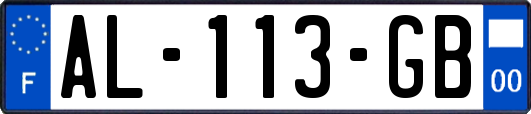 F

AL-113-GB

00